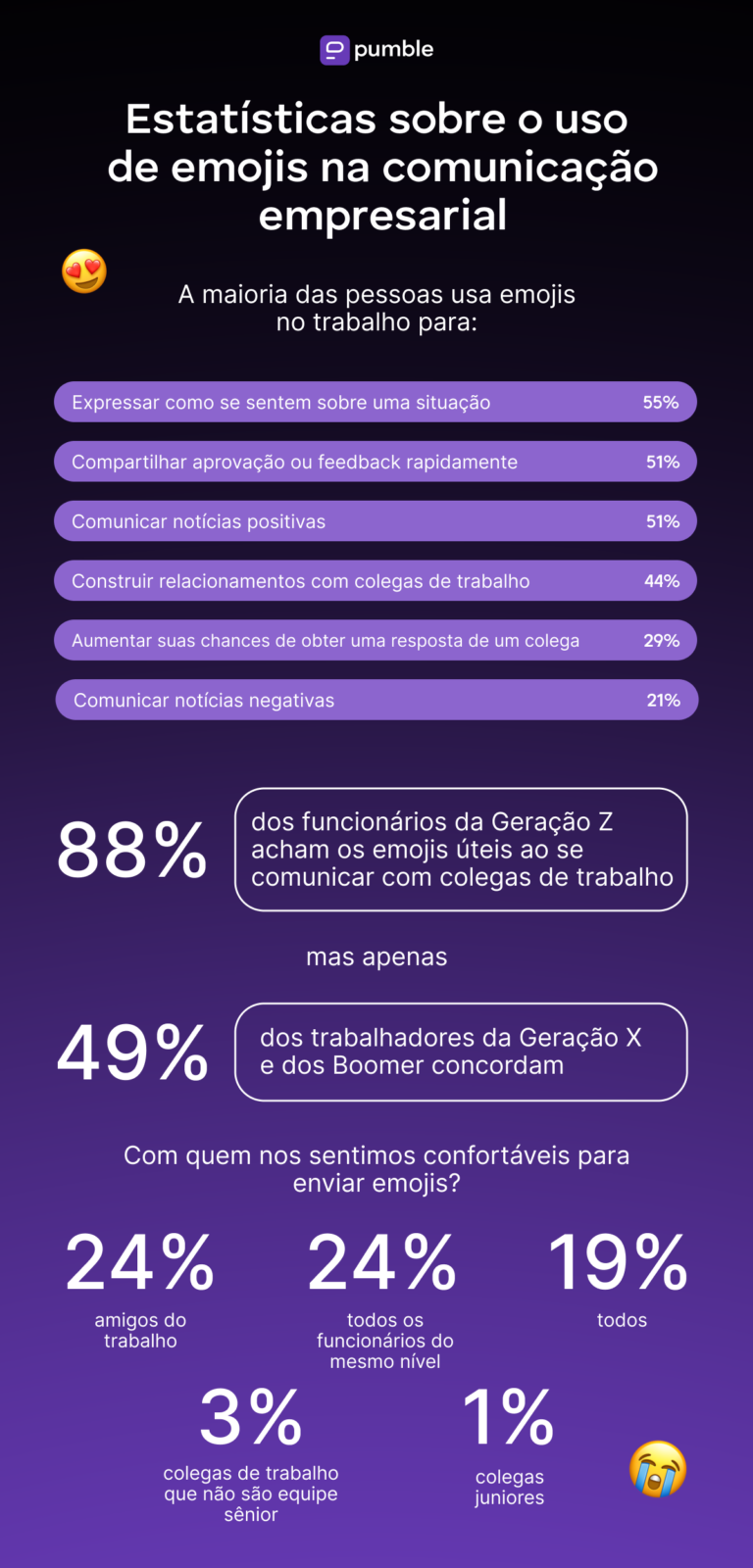 pumble

Estatísticas sobre o uso de emojis na comunicação empresarial

A maioria das pessoas usa emojis no trabalho para:

Expressar como se sentem sobre uma situação 55%

Compartilhar aprovação ou feedback rapidamente 51%

Comunicar notícias positivas 51%

Construir relacionamentos com colegas de trabalho 44%

Aumentar suas chances de obter uma resposta de um colega 29%

Comunicar notícias negativas 21%

88% dos funcionários da Geração Z acham os emojis úteis ao se comunicar com colegas de trabalho

mas apenas

49% dos trabalhadores da Geração X e dos Boomer concordam

Com quem nos sentimos confortáveis para enviar emojis?

24% amigos do trabalho

24% todos os funcionários do mesmo nível

19% todos

3% colegas de trabalho que não são equipe sênior

1% colegas juniores